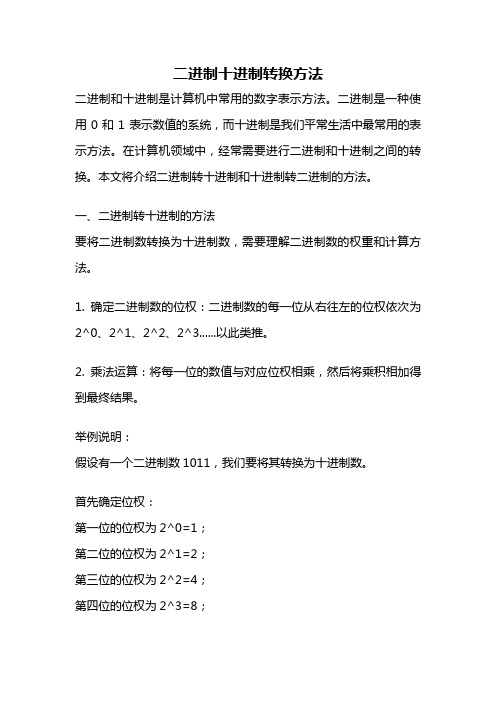 二进制十进制转换方法

二进制和十进制是计算机中常用的数字表示方法。二进制是一种使用 0 和 1 表示数值的系统，而十进制是我们平常生活中最常用的表示方法。在计算机领域中，经常需要进行二进制和十进制之间的转换。本文将介绍二进制转十进制和十进制转二进制的方法。

一、二进制转十进制的方法
要将二进制数转换为十进制数，需要理解二进制数的权重和计算方法。

1. 确定二进制数的位权：二进制数的每一位从右往左的位权依次为 2^0、2^1、2^2、2^3......以此类推。

2. 乘法运算：将每一位的数值与对应位权相乘，然后将乘积相加得到最终结果。

举例说明：
假设有一个二进制数 1011，我们要将其转换为十进制数。

首先确定位权：
第一位的位权为 2^0=1；
第二位的位权为 2^1=2；
第三位的位权为 2^2=4；
第四位的位权为 2^3=8；